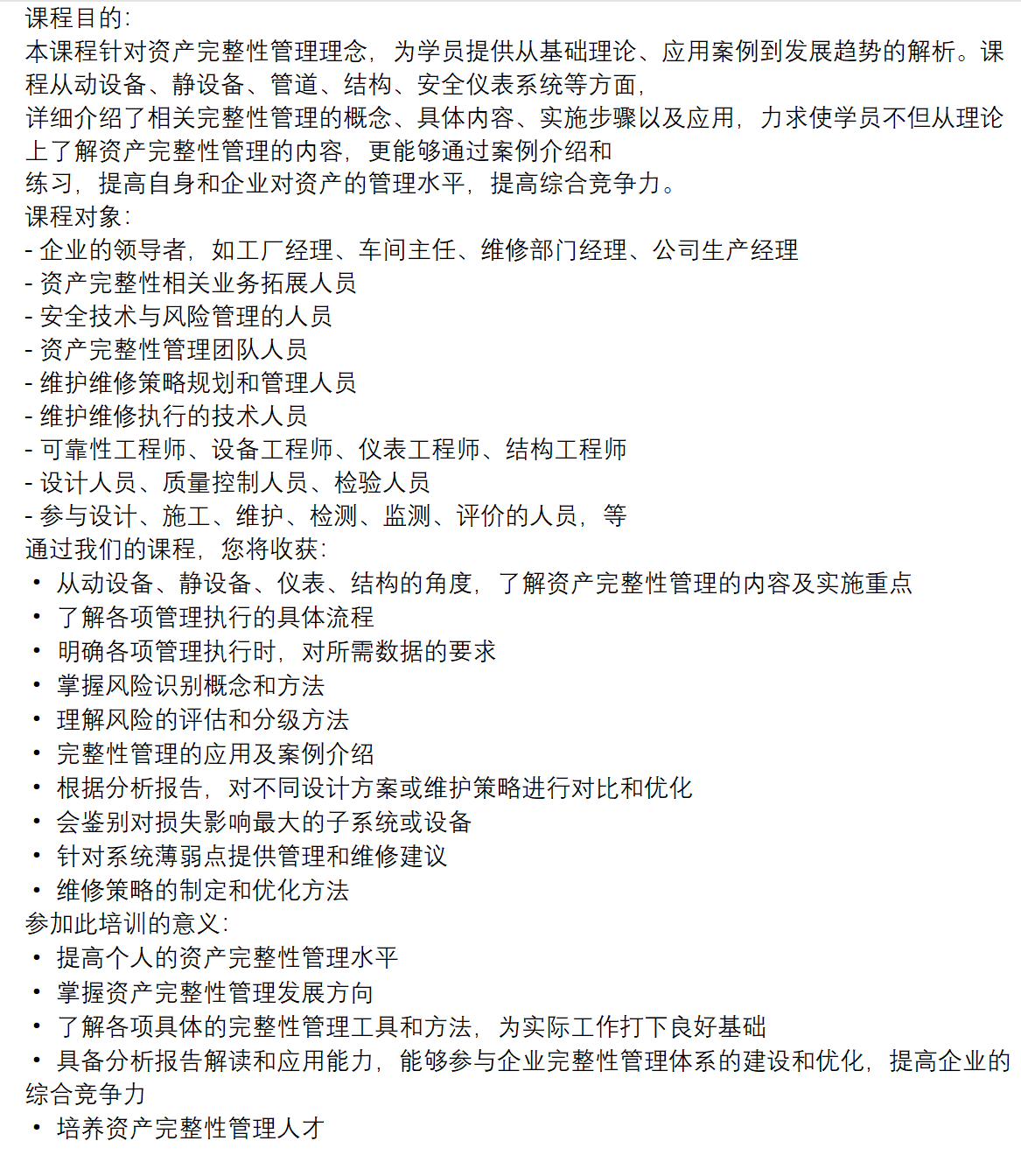 课程目的:
本课程针对资产完整性管理理念，为学员提供从基础理论、应用案例到发展趋势的解析。课程从动设备、静设备、管道、结构、安全仪表系统等方面，
详细介绍了相关完整性管理的概念、具体内容、实施步骤以及应用，力求使学员不但从理论上了解资产完整性管理的内容，更能够通过案例介绍和
练习，提高自身和企业对资产的管理水平，提高综合竞争力。
课程对象:
- 企业的领导者，如工厂经理、车间主任、维修部门经理、公司生产经理
- 资产完整性相关业务拓展人员
- 安全技术与风险管理的人员
- 资产完整性管理团队人员
- 维护维修策略规划和管理人员
- 维护维修执行的技术人员
- 可靠性工程师、设备工程师、仪表工程师、结构工程师
- 设计人员、质量控制人员、检验人员
- 参与设计、施工、维护、检测、监测、评价的人员，等
通过我们的课程，您将收获:
• 从动设备、静设备、仪表、结构的角度，了解资产完整性管理的内容及实施重点
• 了解各项管理执行的具体流程
• 明确各项管理执行时，对所需数据的要求
• 掌握风险识别概念和方法
• 理解风险的评估和分级方法
• 完整性管理的应用及案例介绍
• 根据分析报告，对不同设计方案或维护策略进行对比和优化
• 会鉴别对损失影响最大的子系统或设备
• 针对系统薄弱点提供管理和维修建议
• 维修策略的制定和优化方法
参加此培训的意义:
• 提高个人的资产完整性管理水平
• 掌握资产完整性管理发展方向
• 了解各项具体的完整性管理工具和方法，为实际工作打下良好基础
• 具备分析报告解读和应用能力，能够参与企业完整性管理体系的建设和优化，提高企业的综合竞争力
• 培养资产完整性管理人才